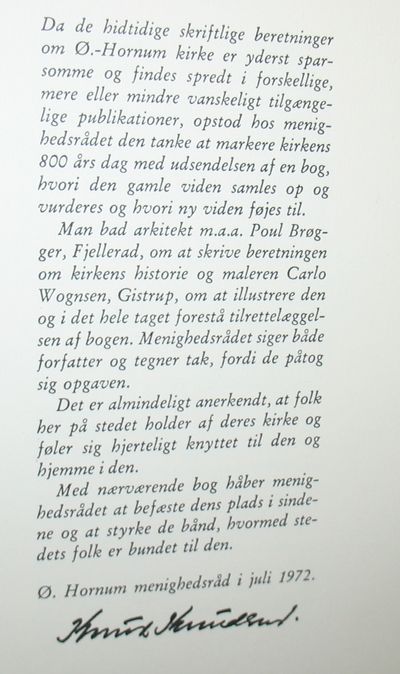 Da de hidtidige skriftlige beretninger om Ø.-Hornum kirke er yderst sparsomme og findes spredt i forskellige, mere eller mindre vanskeligt tilgængelige publikationer, opstod hos menighedsrådet den tanke at markere kirkens 800 års dag med udsendelsen af en bog, hvori den gamle viden samles op og vurderes og hvori ny viden føjes til.

Man bad arkitekt m.a.a. Poul Brøgger, Fjellerad, om at skrive beretningen om kirkens historie og maleren Carlo Wognsen, Gistrup, om at illustrere den og i det hele taget forestå tilrettelæggelsen af bogen. Menighedsrådet siger både forfatter og tegner tak, fordi de påtog sig opgaven.

Det er almindeligt anerkendt, at folk her på stedet holder af deres kirke og føler sig hjerteligt knyttet til den og hjemme i den.

Med nærværende bog håber menighedsrådet at befæste dens plads i sindene og at styrke de bånd, hvormed stedets folk er bundet til den.

Ø. Hornum menighedsråd i juli 1972.

Knud Knudsen.